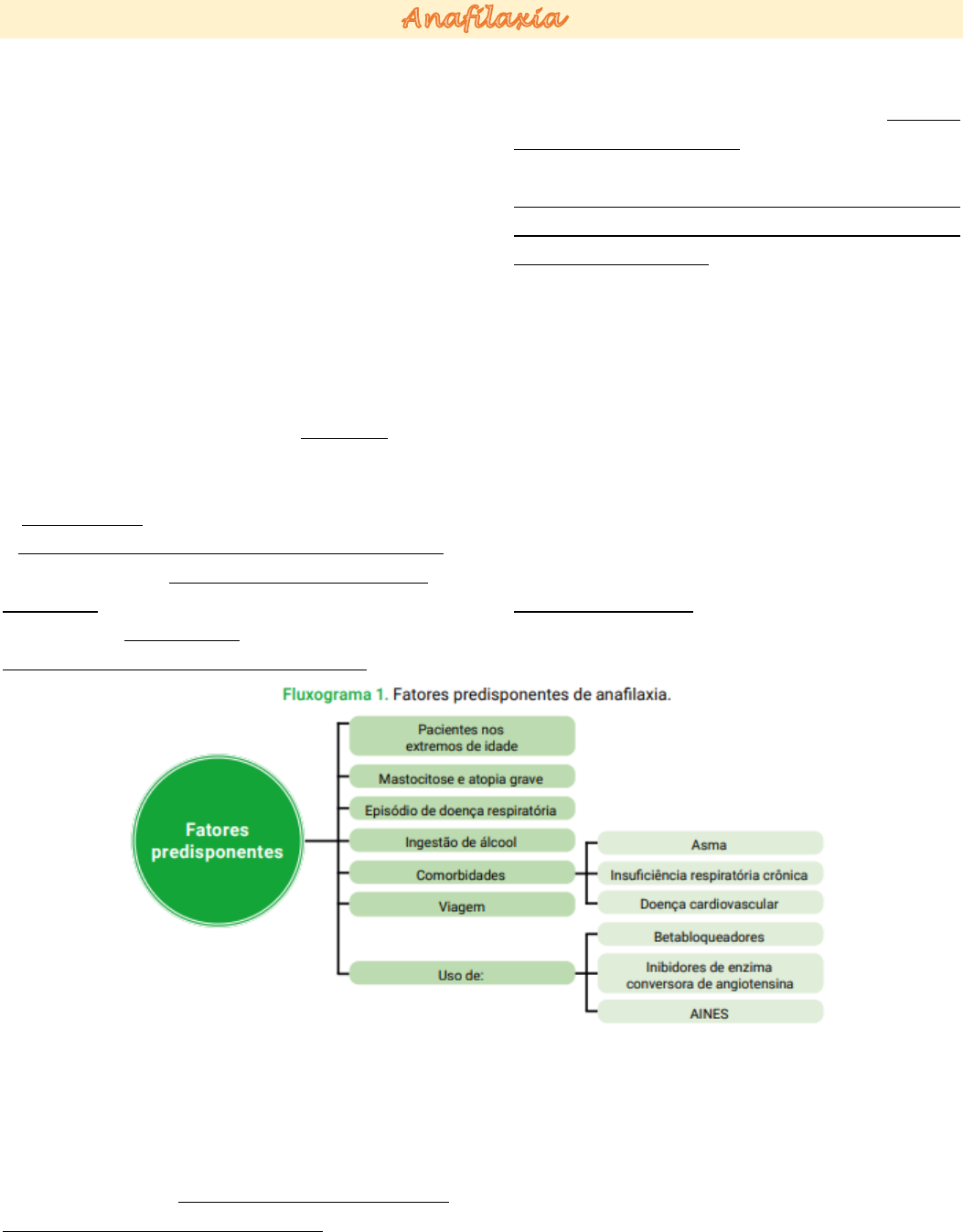 Anafilaxia

Fluxograma 1. Fatores predisponentes de anafilaxia.

Fatores predisponentes

Pacientes nos extremos de idade

Mastocitose e atopia grave

Episódio de doença respiratória

Ingestão de álcool

Comorbidades

Viagem

Uso de:

Asma

Insuficiência respiratória crônica

Doença cardiovascular

Betabloqueadores

Inibidores de enzima conversora de angiotensina

AINES